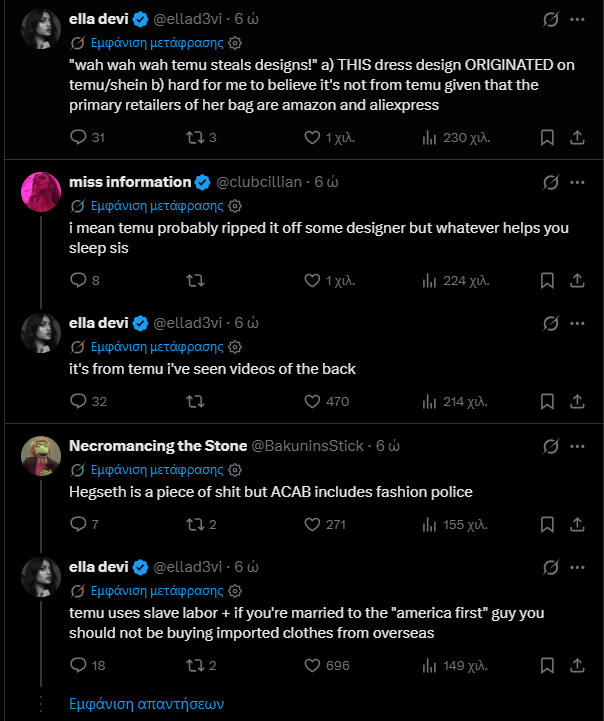 ella devi @ellad3vi · 6 ώ
Εμφάνιση μετάφρασης
"wah wah wah temu steals designs!" a) THIS dress design ORIGINATED on temu/shein b) hard for me to believe it's not from temu given that the primary retailers of her bag are amazon and aliexpress
31 3 1 χιλ. 230 χιλ.

miss information @clubcillian · 6 ώ
Εμφάνιση μετάφρασης
i mean temu probably ripped it off some designer but whatever helps you sleep sis
8 1 χιλ. 224 χιλ.

ella devi @ellad3vi · 6 ώ
Εμφάνιση μετάφρασης
it's from temu i've seen videos of the back
32 470 214 χιλ.

Necromancing the Stone @BakuninsStick · 6 ώ
Εμφάνιση μετάφρασης
Hegseth is a piece of shit but ACAB includes fashion police
7 2 271 155 χιλ.

ella devi @ellad3vi · 6 ώ
Εμφάνιση μετάφρασης
temu uses slave labor + if you're married to the "america first" guy you should not be buying imported clothes from overseas
18 2 696 149 χιλ.

Εμφάνιση απαντήσεων